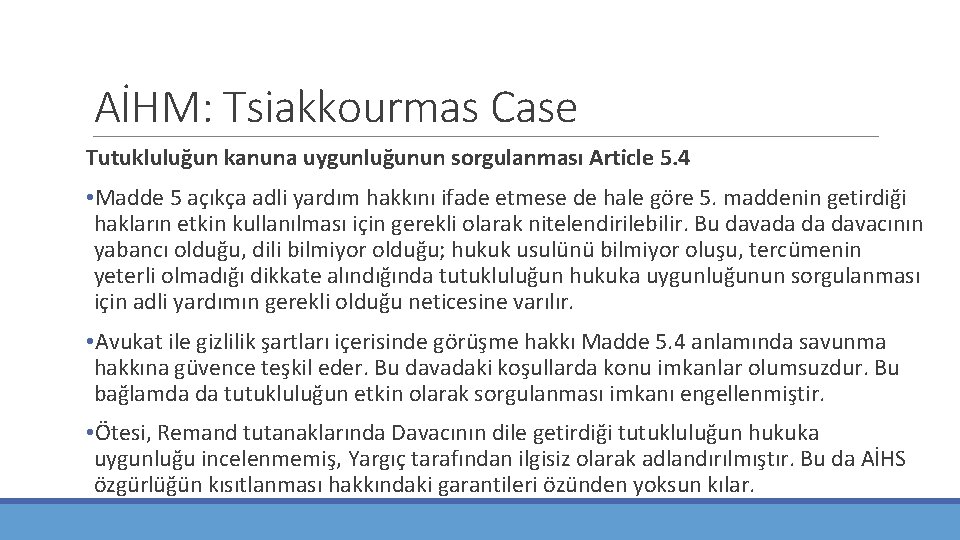 AİHM: Tsiakkourmas Case

Tutukluluğun kanuna uygunluğunun sorgulanması Article 5.4

• Madde 5 açıkça adli yardım hakkını ifade etmese de hale göre 5. maddenin getirdiği hakların etkin kullanılması için gerekli olarak nitelendirilebilir. Bu davada da davacının yabancı olduğu, dili bilmiyor olduğu; hukuk usulünü bilmiyor oluşu, tercümenin yeterli olmadığı dikkate alındığında tutukluluğun hukuka uygunluğunun sorgulanması için adli yardımın gerekli olduğu neticesine varılır.

• Avukat ile gizlilik şartları içerisinde görüşme hakkı Madde 5.4 anlamında savunma hakkına güvence teşkil eder. Bu davadaki koşullarda konu imkanlar olumsuzdur. Bu bağlamda da tutukluluğun etkin olarak sorgulanması imkanı engellenmiştir.

• Ötesi, Remand tutanaklarında Davacının dile getirdiği tutukluluğun hukuka uygunluğu incelenmemiş, Yargıç tarafından ilgisiz olarak adlandırılmıştır. Bu da AİHS özgürlüğün kısıtlanması hakkındaki garantileri özünden yoksun kılar.